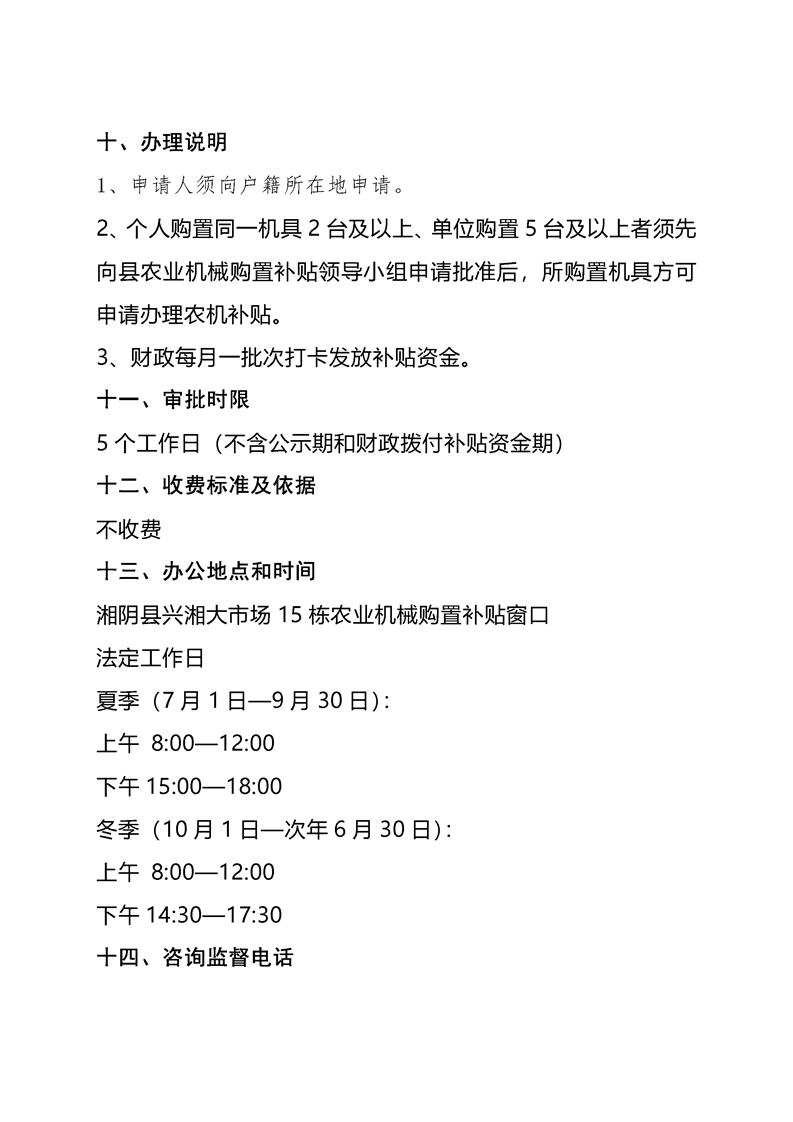 十、办理说明

1、申请人须向户籍所在地申请。

2、个人购置同一机具 2 台及以上、单位购置 5 台及以上者须先向县农业机械购置补贴领导小组申请批准后，所购置机具方可申请办理农机补贴。

3、财政每月一批次打卡发放补贴资金。

十一、审批时限

5 个工作日（不含公示期和财政拨付补贴资金期）

十二、收费标准及依据

不收费

十三、办公地点和时间

湘阴县兴湘大市场 15 栋农业机械购置补贴窗口

法定工作日

夏季（7 月 1 日—9 月 30 日）：

上午 8:00—12:00

下午 15:00—18:00

冬季（10 月 1 日—次年 6 月 30 日）：

上午 8:00—12:00

下午 14:30—17:30

十四、咨询监督电话